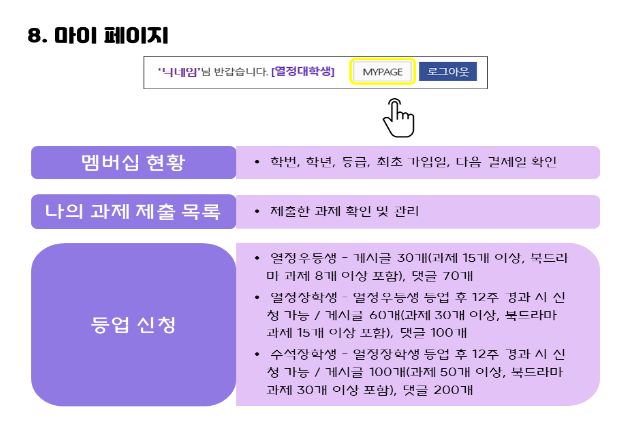 8. 마이 페이지

'닉네임'님 반갑습니다. [열정대학생] MYPAGE 로그아웃

멤버십 현황

• 학번, 학년, 등급, 최초 가입일, 다음 결제일 확인

나의 과제 제출 목록

• 제출한 과제 확인 및 관리

등업 신청

• 열정우등생 - 게시글 30개(과제 15개 이상, 북드라마 과제 8개 이상 포함), 댓글 70개
• 열정장학생 - 열정우등생 등업 후 12주 경과 시 신청 가능 / 게시글 60개(과제 30개 이상, 북드라마 과제 15개 이상 포함), 댓글 100개
• 수석장학생 - 열정장학생 등업 후 12주 경과 시 신청 가능 / 게시글 100개(과제 50개 이상, 북드라마 과제 30개 이상 포함), 댓글 200개